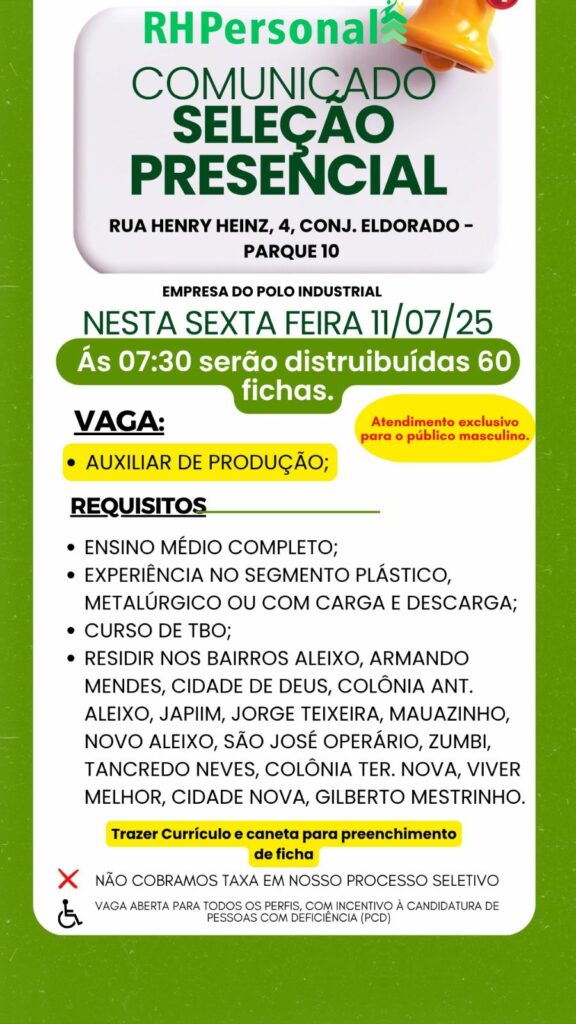 RHPersonal

COMUNICADO
SELEÇÃO PRESENCIAL

RUA HENRY HEINZ, 4, CONJ. ELDORADO - PARQUE 10

EMPRESA DO POLO INDUSTRIAL

NESTA SEXTA FEIRA 11/07/25

Ás 07:30 serão distruibuídas 60 fichas.

VAGA:

Atendimento exclusivo para o público masculino.

• AUXILIAR DE PRODUÇÃO;

REQUISITOS

• ENSINO MÉDIO COMPLETO;
• EXPERIÊNCIA NO SEGMENTO PLÁSTICO, METALÚRGICO OU COM CARGA E DESCARGA;
• CURSO DE TBO;
• RESIDIR NOS BAIRROS ALEIXO, ARMANDO MENDES, CIDADE DE DEUS, COLÔNIA ANT. ALEIXO, JAPIIM, JORGE TEIXEIRA, MAUAZINHO, NOVO ALEIXO, SÃO JOSÉ OPERÁRIO, ZUMBI, TANCREDO NEVES, COLÔNIA TER. NOVA, VIVER MELHOR, CIDADE NOVA, GILBERTO MESTRINHO.

Trazer Currículo e caneta para preenchimento de ficha

NÃO COBRAMOS TAXA EM NOSSO PROCESSO SELETIVO

VAGA ABERTA PARA TODOS OS PERFIS, COM INCENTIVO À CANDIDATURA DE PESSOAS COM DEFICIÊNCIA (PCD)